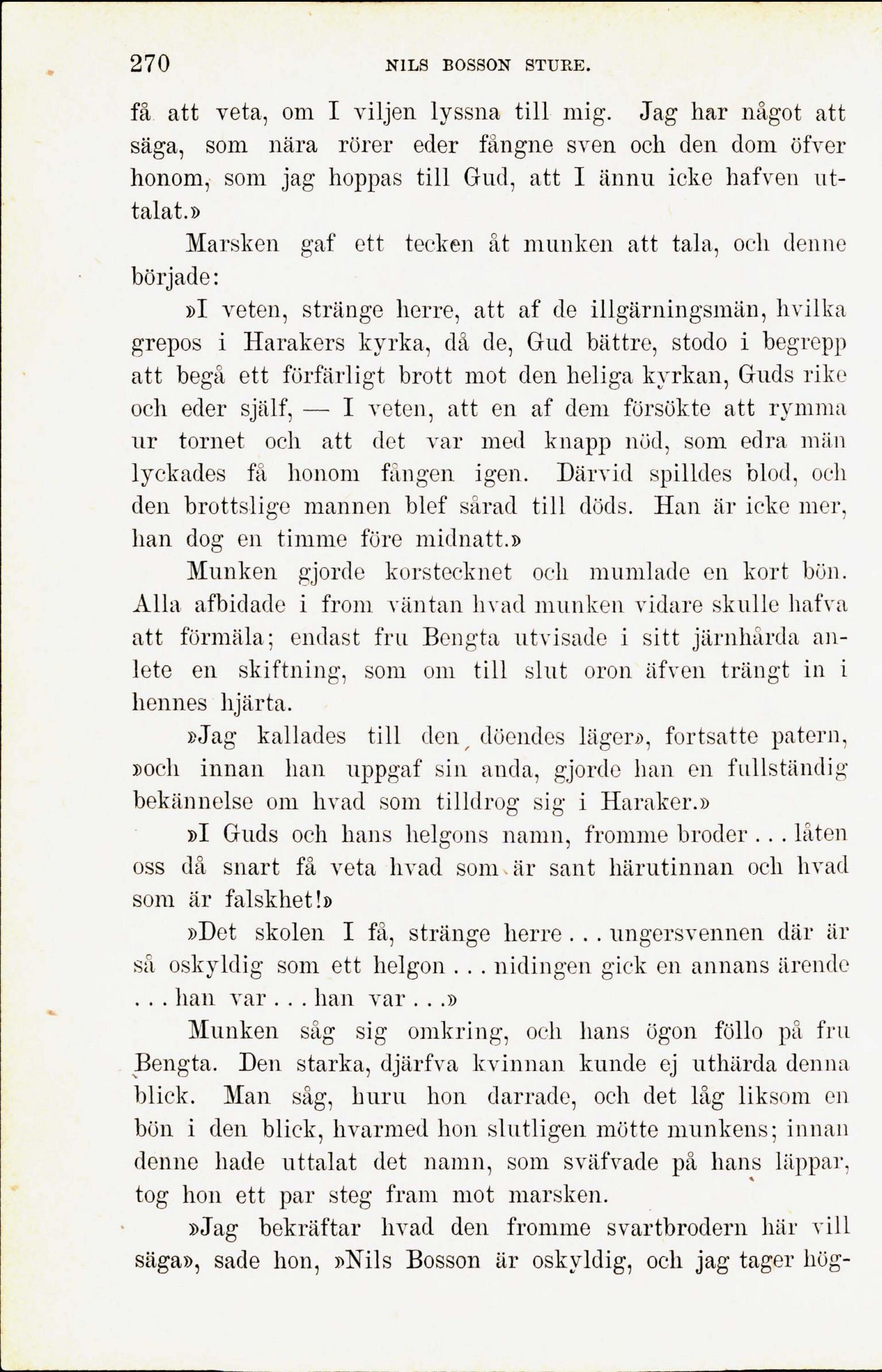 270 NILS BOSSON STURE.

få att veta, om I viljen lyssna till mig. Jag har något att säga, som nära rörer eder fångne sven och den dom öfver honom, som jag hoppas till Gud, att I ännu icke hafven uttalat.»

Marsken gaf ett tecken åt munken att tala, och denne började:

»I veten, stränge herre, att af de illgärningsmän, hvilka grepos i Harakers kyrka, då de, Gud bättre, stodo i begrepp att begå ett förfärligt brott mot den heliga kyrkan, Guds rike och eder själf, — I veten, att en af dem försökte att rymma ur tornet och att det var med knapp nöd, som edra män lyckades få honom fången igen. Därvid spilldes blod, och den brottslige mannen blef sårad till döds. Han är icke mer, han dog en timme före midnatt.»

Munken gjorde korstecknet och mumlade en kort bön. Alla afbidade i from väntan hvad munken vidare skulle hafva att förmäla; endast fru Bengta utvisade i sitt järnhårda anlete en skiftning, som om till slut oron äfven trängt in i hennes hjärta.

»Jag kallades till den döendes läger», fortsatte patern, »och innan han uppgaf sin anda, gjorde han en fullständig bekännelse om hvad som tilldrog sig i Haraker.»

»I Guds och hans helgons namn, fromme broder . . . låten oss då snart få veta hvad som är sant härutinnan och hvad som är falskhet!»

»Det skolen I få, stränge herre . . . ungersvennen där är så oskyldig som ett helgon . . . nidingen gick en annans ärende . . . han var . . . han var . . .»

Munken såg sig omkring, och hans ögon föllo på fru Bengta. Den starka, djärfva kvinnan kunde ej uthärda denna blick. Man såg, huru hon darrade, och det låg liksom en bön i den blick, hvarmed hon slutligen mötte munkens; innan denne hade uttalat det namn, som sväfvade på hans läppar, tog hon ett par steg fram mot marsken.

»Jag bekräftar hvad den fromme svartbrodern här vill säga», sade hon, »Nils Bosson är oskyldig, och jag tager hög-